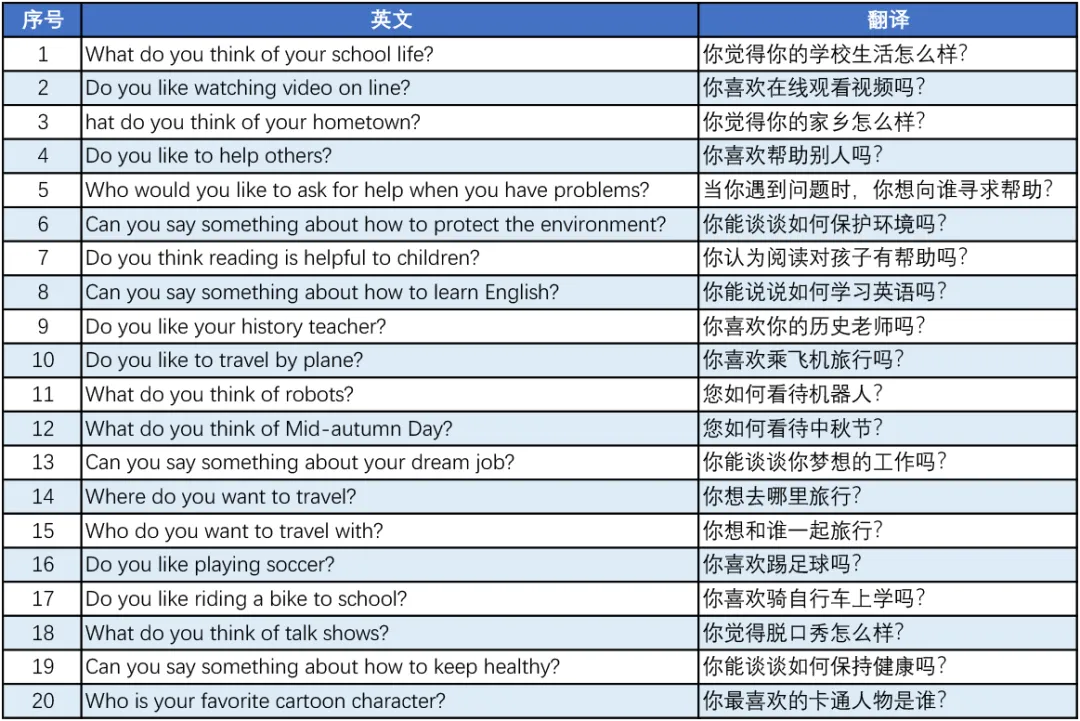 | 序号 | 英文 | 翻译 |
|---|---|---|
| 1 | What do you think of your school life? | 你觉得你的学校生活怎么样? |
| 2 | Do you like watching video on line? | 你喜欢在线观看视频吗? |
| 3 | hat do you think of your hometown? | 你觉得你的家乡怎么样? |
| 4 | Do you like to help others? | 你喜欢帮助别人吗? |
| 5 | Who would you like to ask for help when you have problems? | 当你遇到问题时，你想向谁寻求帮助? |
| 6 | Can you say something about how to protect the environment? | 你能谈谈如何保护环境吗? |
| 7 | Do you think reading is helpful to children? | 你认为阅读对孩子有帮助吗? |
| 8 | Can you say something about how to learn English? | 你能说说如何学习英语吗? |
| 9 | Do you like your history teacher? | 你喜欢你的历史老师吗? |
| 10 | Do you like to travel by plane? | 你喜欢乘飞机旅行吗? |
| 11 | What do you think of robots? | 您如何看待机器人? |
| 12 | What do you think of Mid-autumn Day? | 您如何看待中秋节? |
| 13 | Can you say something about your dream job? | 你能谈谈你梦想的工作吗? |
| 14 | Where do you want to travel? | 你想去哪里旅行? |
| 15 | Who do you want to travel with? | 你想和谁一起旅行? |
| 16 | Do you like playing soccer? | 你喜欢踢足球吗? |
| 17 | Do you like riding a bike to school? | 你喜欢骑自行车上学吗? |
| 18 | What do you think of talk shows? | 你觉得脱口秀怎么样? |
| 19 | Can you say something about how to keep healthy? | 你能谈谈如何保持健康吗? |
| 20 | Who is your favorite cartoon character? | 你最喜欢的卡通人物是谁? |